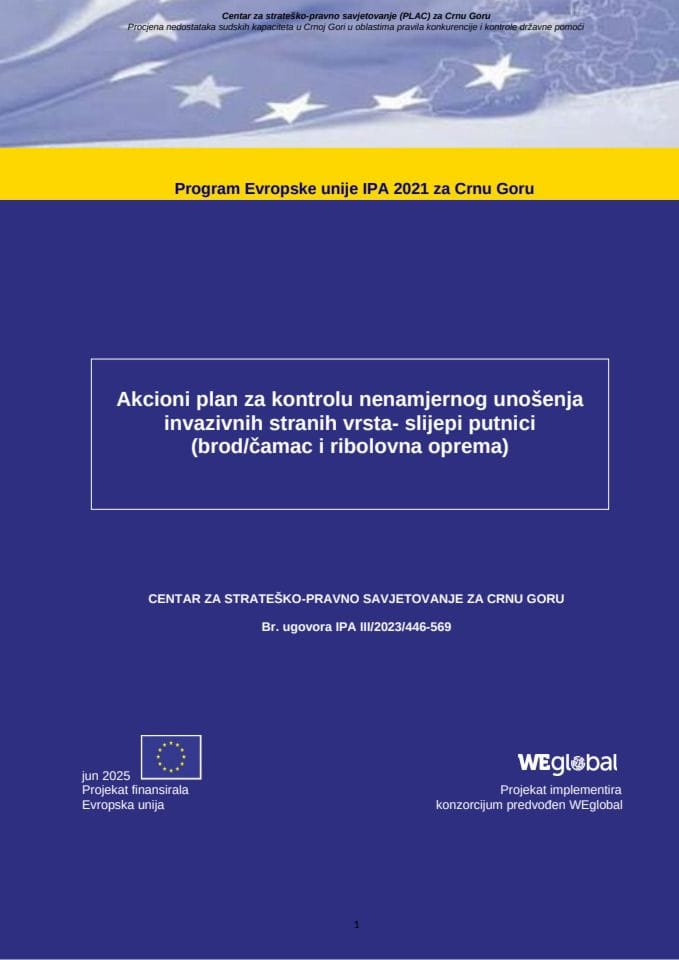 Centar za strateško-pravno savjetovanje (PLAC) za Crnu Goru
Procjena nedostataka sudskih kapaciteta u Crnoj Gori u oblastima pravila konkurencije i kontrole državne pomoći

Program Evropske unije IPA 2021 za Crnu Goru

Akcioni plan za kontrolu nenamjernog unošenja invazivnih stranih vrsta- slijepi putnici (brod/čamac i ribolovna oprema)

CENTAR ZA STRATEŠKO-PRAVNO SAVJETOVANJE ZA CRNU GORU

Br. ugovora IPA III/2023/446-569

jun 2025
Projekat finansirala
Evropska unija

WEglobal
Projekat implementira
konzorcijum predvođen WEglobal

1